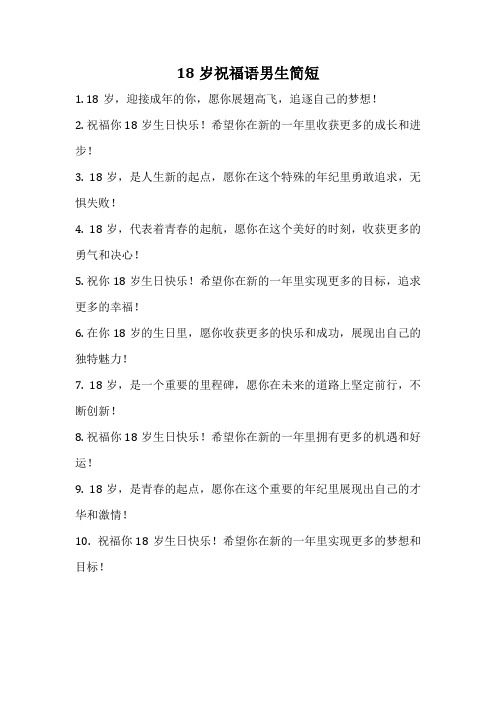 18 岁祝福语男生简短

1. 18 岁，迎接成年的你，愿你展翅高飞，追逐自己的梦想！

2. 祝福你 18 岁生日快乐！希望你在新的一年里收获更多的成长和进步！

3. 18 岁，是人生新的起点，愿你在这个特殊的年纪里勇敢追求，无惧失败！

4. 18 岁，代表着青春的起航，愿你在这个美好的时刻，收获更多的勇气和决心！

5. 祝你 18 岁生日快乐！希望你在新的一年里实现更多的目标，追求更多的幸福！

6. 在你 18 岁的生日里，愿你收获更多的快乐和成功，展现出自己的独特魅力！

7. 18 岁，是一个重要的里程碑，愿你在未来的道路上坚定前行，不断创新！

8. 祝福你 18 岁生日快乐！希望你在新的一年里拥有更多的机遇和好运！

9. 18 岁，是青春的起点，愿你在这个重要的年纪里展现出自己的才华和激情！

10. 祝福你 18 岁生日快乐！希望你在新的一年里实现更多的梦想和目标！